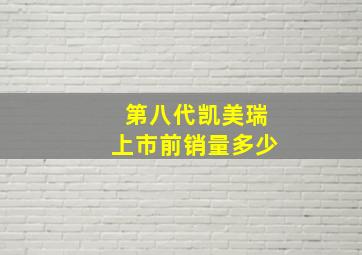 第八代凯美瑞
上市前销量多少